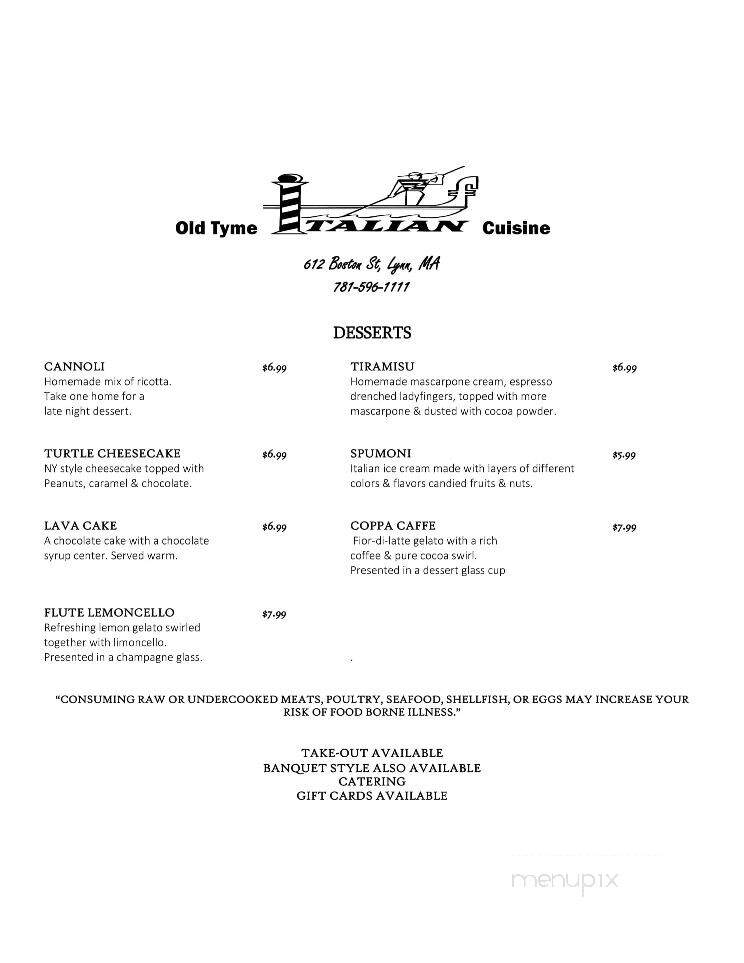 Old Tyme ITALIAN Cuisine

612 Boston St, Lynn, MA
781-596-1111

DESSERTS

CANNOLI $6.99
Homemade mix of ricotta. Take one home for a late night dessert.

TURTLE CHEESECAKE $6.99
NY style cheesecake topped with Peanuts, caramel & chocolate.

LAVA CAKE $6.99
A chocolate cake with a chocolate syrup center. Served warm.

FLUTE LEMONCELLO $7.99
Refreshing lemon gelato swirled together with limoncello. Presented in a champagne glass.

TIRAMISU $6.99
Homemade mascarpone cream, espresso drenched ladyfingers, topped with more mascarpone & dusted with cocoa powder.

SPUMONI $5.99
Italian ice cream made with layers of different colors & flavors candied fruits & nuts.

COPPA CAFFE $7.99
Fior-di-latte gelato with a rich coffee & pure cocoa swirl. Presented in a dessert glass cup

.

"CONSUMING RAW OR UNDERCOOKED MEATS, POULTRY, SEAFOOD, SHELLFISH, OR EGGS MAY INCREASE YOUR RISK OF FOOD BORNE ILLNESS."

TAKE-OUT AVAILABLE
BANQUET STYLE ALSO AVAILABLE
CATERING
GIFT CARDS AVAILABLE

menupix